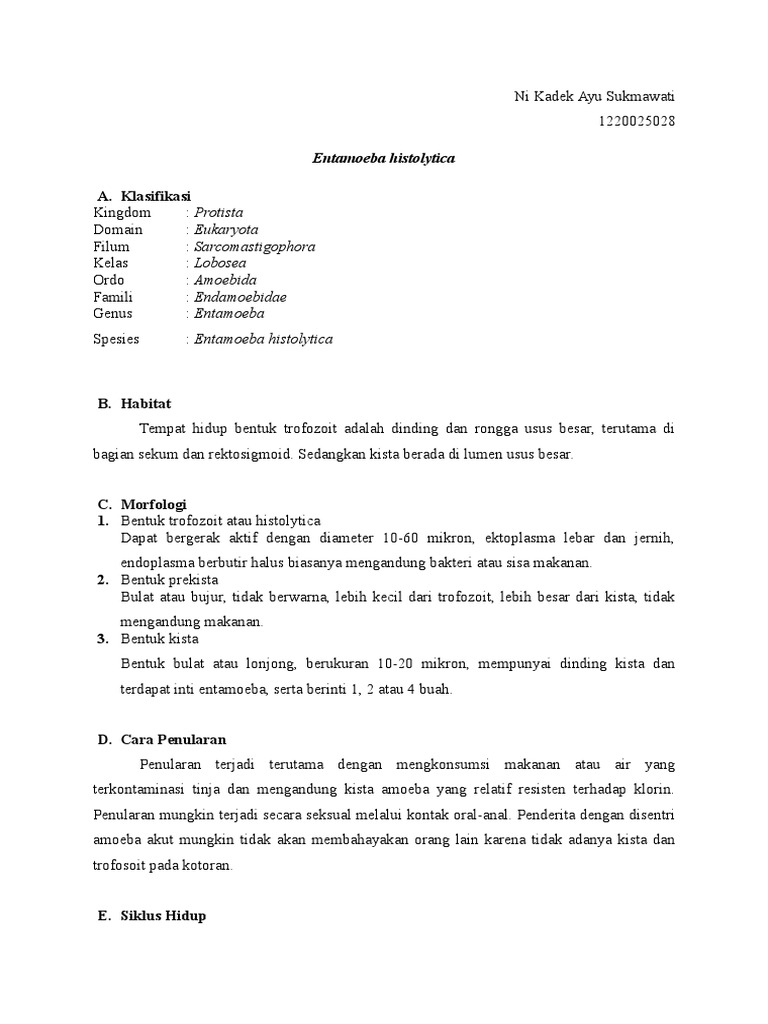 Ni Kadek Ayu Sukmawati
1220025028

Entamoeba histolytica

A. Klasifikasi
Kingdom : Protista
Domain : Eukaryota
Filum : Sarcomastigophora
Kelas : Lobosea
Ordo : Amoebida
Famili : Endamoebidae
Genus : Entamoeba
Spesies : Entamoeba histolytica

B. Habitat
Tempat hidup bentuk trofozoit adalah dinding dan rongga usus besar, terutama di bagian sekum dan rektosigmoid. Sedangkan kista berada di lumen usus besar.

C. Morfologi
1. Bentuk trofozoit atau histolytica
Dapat bergerak aktif dengan diameter 10-60 mikron, ektoplasma lebar dan jernih, endoplasma berbutir halus biasanya mengandung bakteri atau sisa makanan.
2. Bentuk prekista
Bulat atau bujur, tidak berwarna, lebih kecil dari trofozoit, lebih besar dari kista, tidak mengandung makanan.
3. Bentuk kista
Bentuk bulat atau lonjong, berukuran 10-20 mikron, mempunyai dinding kista dan terdapat inti entamoeba, serta berinti 1, 2 atau 4 buah.

D. Cara Penularan
Penularan terjadi terutama dengan mengkonsumsi makanan atau air yang terkontaminasi tinja dan mengandung kista amoeba yang relatif resisten terhadap klorin. Penularan mungkin terjadi secara seksual melalui kontak oral-anal. Penderita dengan disentri amoeba akut mungkin tidak akan membahayakan orang lain karena tidak adanya kista dan trofosoit pada kotoran.

E. Siklus Hidup